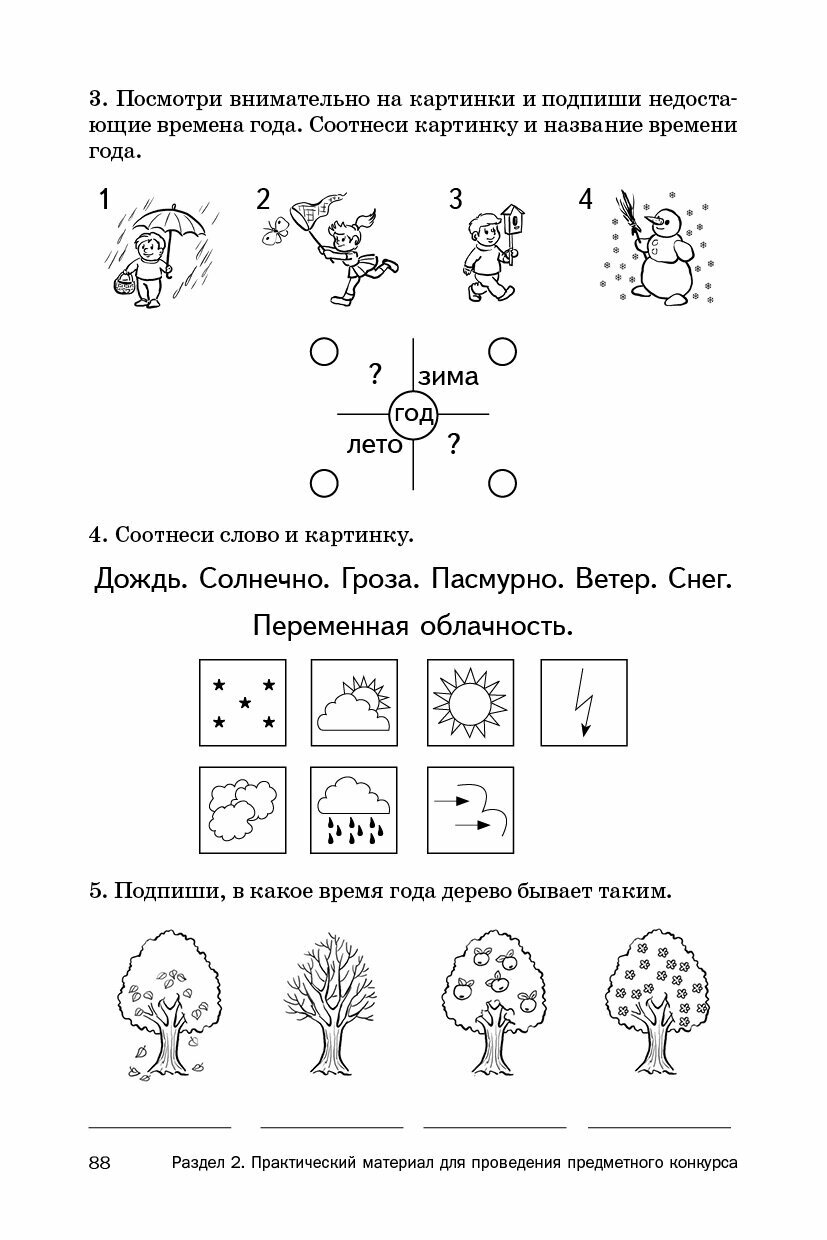 3. Посмотри внимательно на картинки и подпиши недостающие времена года. Соотнеси картинку и название времени года.

1 2 3 4

? зима
год
лето ?

4. Соотнеси слово и картинку.

Дождь. Солнечно. Гроза. Пасмурно. Ветер. Снег.

Переменная облачность.

5. Подпиши, в какое время года дерево бывает таким.

88 Раздел 2. Практический материал для проведения предметного конкурса